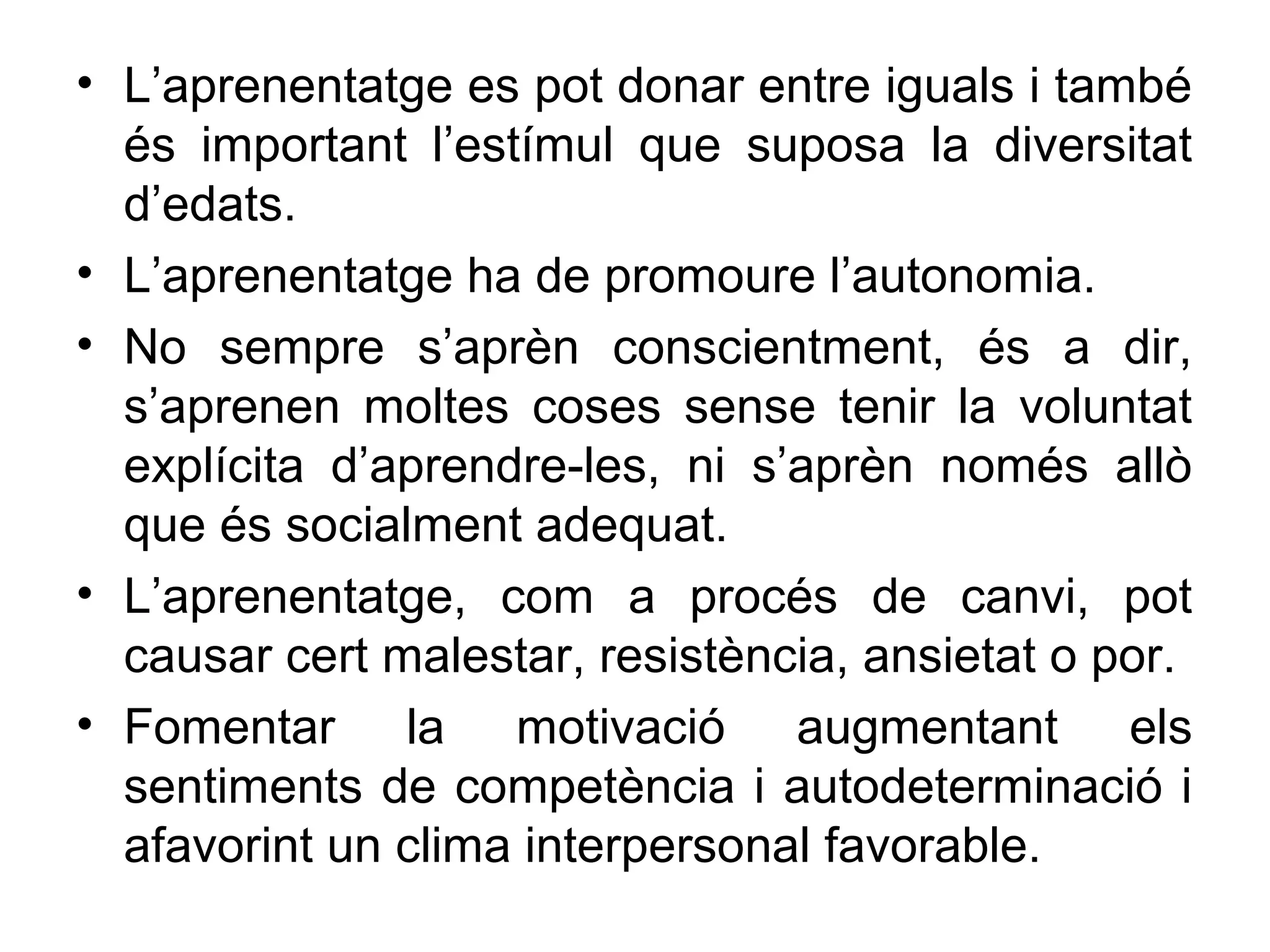 • L’aprenentatge es pot donar entre iguals i també és important l’estímul que suposa la diversitat d’edats.

• L’aprenentatge ha de promoure l’autonomia.

• No sempre s’aprèn conscientment, és a dir, s’aprenen moltes coses sense tenir la voluntat explícita d’aprendre-les, ni s’aprèn només allò que és socialment adequat.

• L’aprenentatge, com a procés de canvi, pot causar cert malestar, resistència, ansietat o por.

• Fomentar la motivació augmentant els sentiments de competència i autodeterminació i afavorint un clima interpersonal favorable.